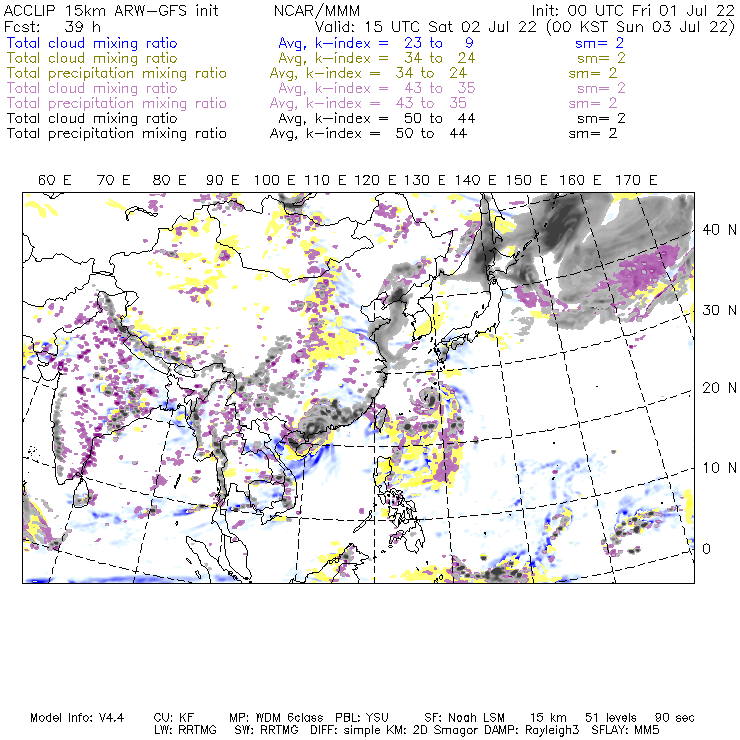 ACCLIP 15km ARW-GFS init NCAR/MMM Init: 00 UTC Fri 01 Jul 22
Fcst: 39 h Valid: 15 UTC Sat 02 Jul 22 (00 KST Sun 03 Jul 22)
Total cloud mixing ratio Avg, k-index = 23 to 9 sm= 2
Total cloud mixing ratio Avg, k-index = 34 to 24 sm= 2
Total precipitation mixing ratio Avg, k-index = 34 to 24 sm= 2
Total cloud mixing ratio Avg, k-index = 43 to 35 sm= 2
Total precipitation mixing ratio Avg, k-index = 43 to 35 sm= 2
Total cloud mixing ratio Avg, k-index = 50 to 44 sm= 2
Total precipitation mixing ratio Avg, k-index = 50 to 44 sm= 2

60 E 70 E 80 E 90 E 100 E 110 E 120 E 130 E 140 E 150 E 160 E 170 E

40 N
30 N
20 N
10 N
0

Model Info: V4.4 CU: KF MP: WDM 6class PBL: YSU SF: Noah LSM 15 km 51 levels 90 sec
LW: RRTMG SW: RRTMG DIFF: simple KM: 2D Smagor DAMP: Rayleigh3 SFLAY: MM5